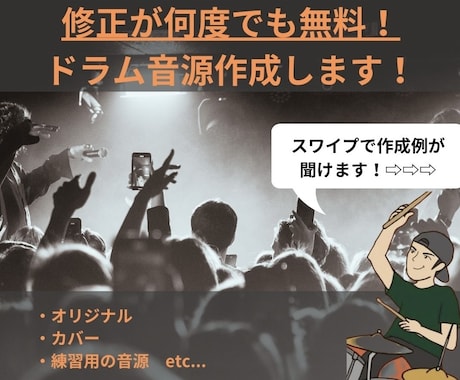 修正が何度でも無料！
ドラム音源作成します！

スワイプで作成例が聞けます！⇨⇨⇨

・オリジナル
・カバー
・練習用の音源　etc...